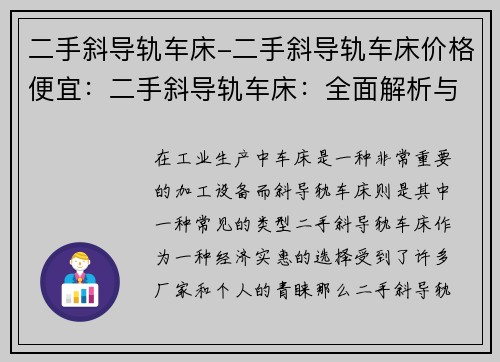 二手斜导轨车床-二手斜导轨车床价格便宜：二手斜导轨车床：全面解析与

在工业生产中车床是一种非常重要的加工设备而斜导轨车床则是其中一种常见的类型二手斜导轨车床作为一种经济实惠的选择受到了许多厂家和个人的青睐那么二手斜导轨